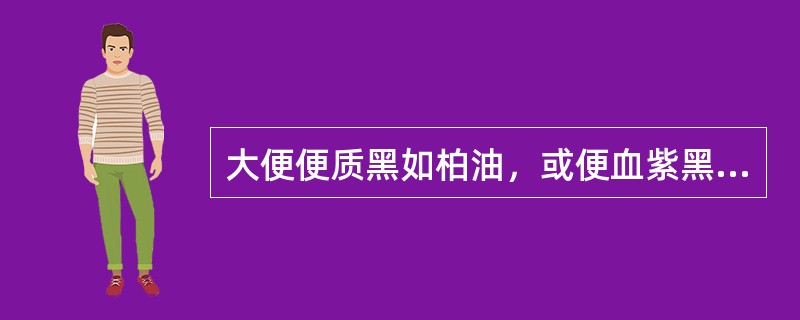 大便便质黑如柏油，或便血紫黑...